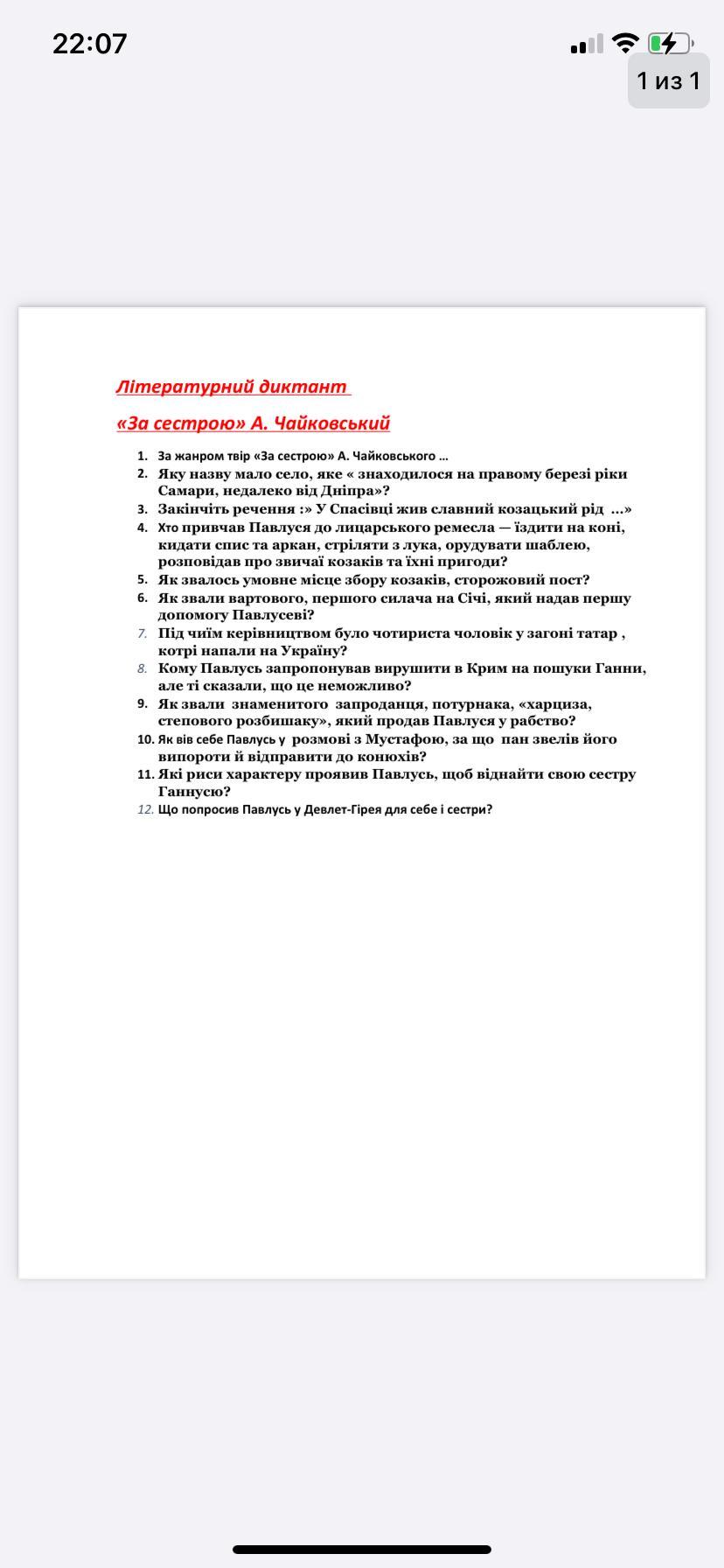 22:07

1 из 1

Літературний диктант

«За сестрою» А. Чайковський

1. За жанром твір «За сестрою» А. Чайковського …
2. Яку назву мало село, яке « знаходилося на правому березі ріки Самари, недалеко від Дніпра»?
3. Закінчіть речення :» У Спасівці жив славний козацький рід …»
4. Хто привчав Павлуся до лицарського ремесла — їздити на коні, кидати спис та аркан, стріляти з лука, орудувати шаблею, розповідав про звичаї козаків та їхні пригоди?
5. Як звалось умовне місце збору козаків, сторожовий пост?
6. Як звали вартового, першого силача на Січі, який надав першу допомогу Павлусеві?
7. Під чиїм керівництвом було чотириста чоловік у загоні татар , котрі напали на Україну?
8. Кому Павлусь запропонував вирушити в Крим на пошуки Ганни, але ті сказали, що це неможливо?
9. Як звали знаменитого запроданця, потурнака, «харциза, степового розбишаку», який продав Павлуся у рабство?
10. Як вів себе Павлусь у розмові з Мустафою, за що пан звелів його випороти й відправити до конюхів?
11. Які риси характеру проявив Павлусь, щоб віднайти свою сестру Ганнусю?
12. Що попросив Павлусь у Девлет-Гірея для себе і сестри?